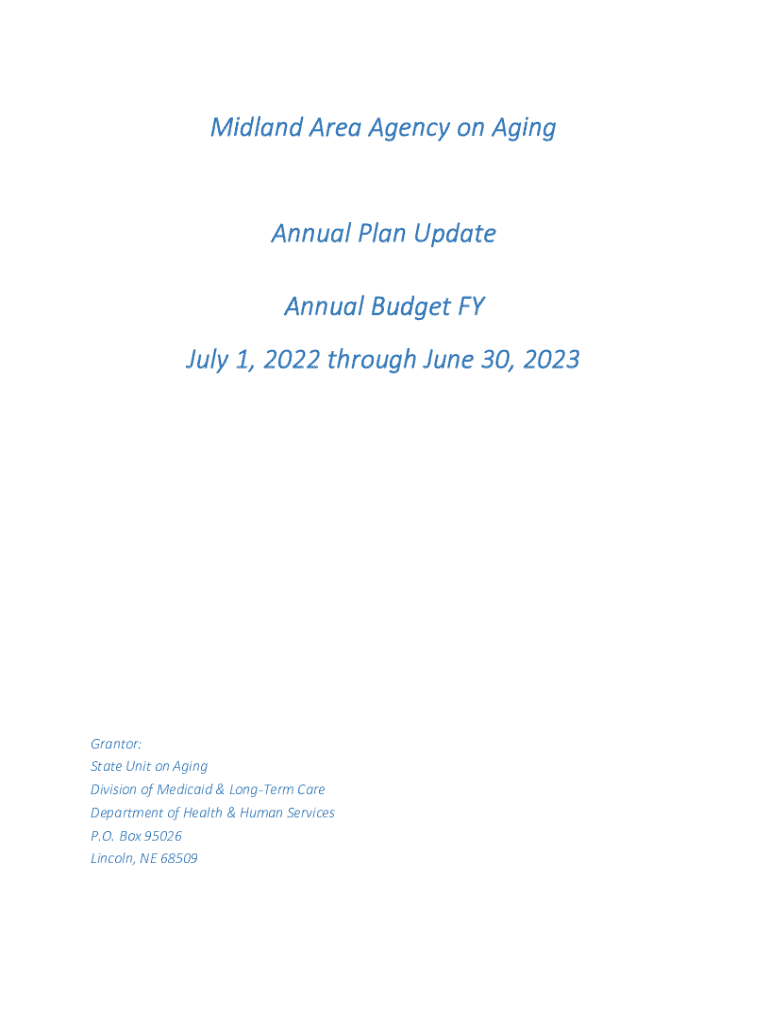 Midland Area Agency on Aging

Annual Plan Update

Annual Budget FY

July 1, 2022 through June 30, 2023

Grantor:
State Unit on Aging
Division of Medicaid & Long-Term Care
Department of Health & Human Services
P.O. Box 95026
Lincoln, NE 68509